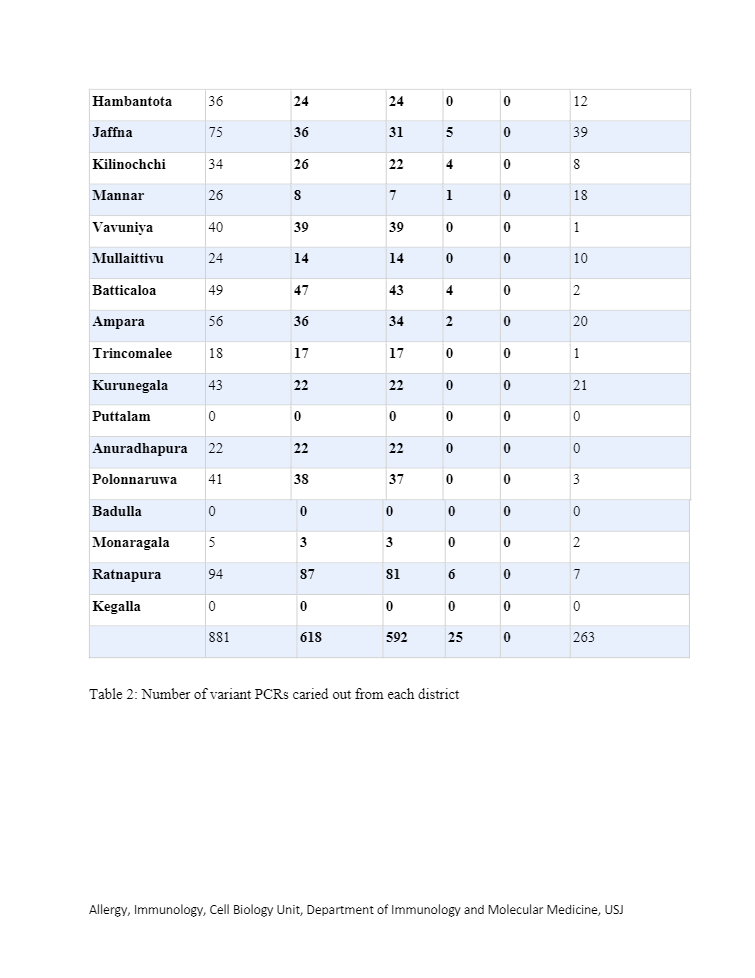 | | | | | | | |
|---|---|---|---|---|---|---|
| Hambantota | 36 | 24 | 24 | 0 | 0 | 12 |
| Jaffna | 75 | 36 | 31 | 5 | 0 | 39 |
| Kilinochchi | 34 | 26 | 22 | 4 | 0 | 8 |
| Mannar | 26 | 8 | 7 | 1 | 0 | 18 |
| Vavuniya | 40 | 39 | 39 | 0 | 0 | 1 |
| Mullaittivu | 24 | 14 | 14 | 0 | 0 | 10 |
| Batticaloa | 49 | 47 | 43 | 4 | 0 | 2 |
| Ampara | 56 | 36 | 34 | 2 | 0 | 20 |
| Trincomalee | 18 | 17 | 17 | 0 | 0 | 1 |
| Kurunegala | 43 | 22 | 22 | 0 | 0 | 21 |
| Puttalam | 0 | 0 | 0 | 0 | 0 | 0 |
| Anuradhapura | 22 | 22 | 22 | 0 | 0 | 0 |
| Polonnaruwa | 41 | 38 | 37 | 0 | 0 | 3 |
| Badulla | 0 | 0 | 0 | 0 | 0 | 0 |
| Monaragala | 5 | 3 | 3 | 0 | 0 | 2 |
| Ratnapura | 94 | 87 | 81 | 6 | 0 | 7 |
| Kegalla | 0 | 0 | 0 | 0 | 0 | 0 |
| | 881 | 618 | 592 | 25 | 0 | 263 |

Table 2: Number of variant PCRs caried out from each district

Allergy, Immunology, Cell Biology Unit, Department of Immunology and Molecular Medicine, USJ